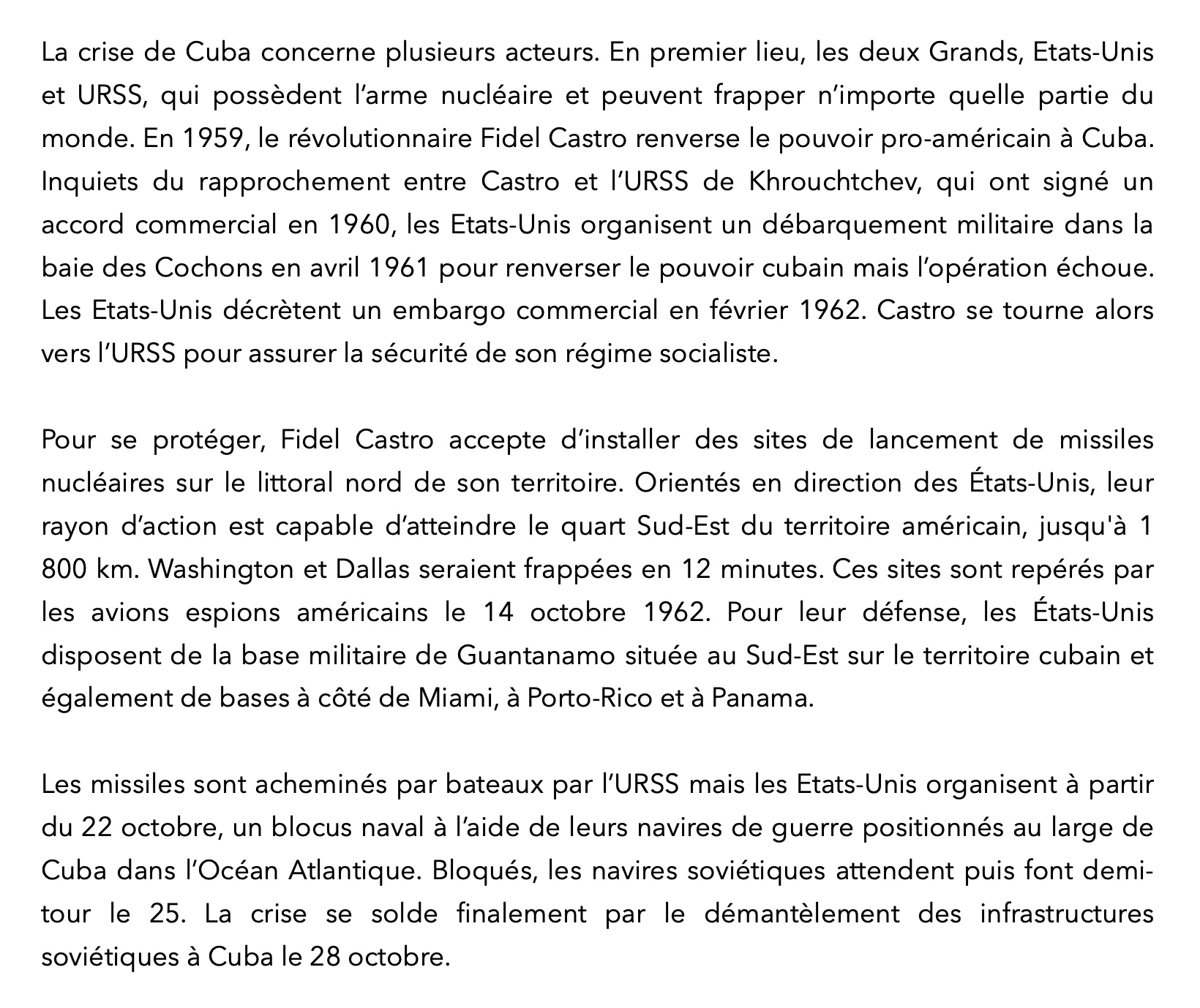 La crise de Cuba concerne plusieurs acteurs. En premier lieu, les deux Grands, Etats-Unis et URSS, qui possèdent l'arme nucléaire et peuvent frapper n'importe quelle partie du monde. En 1959, le révolutionnaire Fidel Castro renverse le pouvoir pro-américain à Cuba. Inquiets du rapprochement entre Castro et l'URSS de Khrouchtchev, qui ont signé un accord commercial en 1960, les Etats-Unis organisent un débarquement militaire dans la baie des Cochons en avril 1961 pour renverser le pouvoir cubain mais l'opération échoue. Les Etats-Unis décrètent un embargo commercial en février 1962. Castro se tourne alors vers l'URSS pour assurer la sécurité de son régime socialiste.

Pour se protéger, Fidel Castro accepte d'installer des sites de lancement de missiles nucléaires sur le littoral nord de son territoire. Orientés en direction des États-Unis, leur rayon d'action est capable d'atteindre le quart Sud-Est du territoire américain, jusqu'à 1 800 km. Washington et Dallas seraient frappées en 12 minutes. Ces sites sont repérés par les avions espions américains le 14 octobre 1962. Pour leur défense, les États-Unis disposent de la base militaire de Guantanamo située au Sud-Est sur le territoire cubain et également de bases à côté de Miami, à Porto-Rico et à Panama.

Les missiles sont acheminés par bateaux par l'URSS mais les Etats-Unis organisent à partir du 22 octobre, un blocus naval à l'aide de leurs navires de guerre positionnés au large de Cuba dans l'Océan Atlantique. Bloqués, les navires soviétiques attendent puis font demi-tour le 25. La crise se solde finalement par le démantèlement des infrastructures soviétiques à Cuba le 28 octobre.